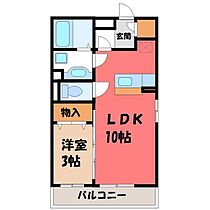 玄関

物入

LDK
10帖

洋室
3帖

バルコニー